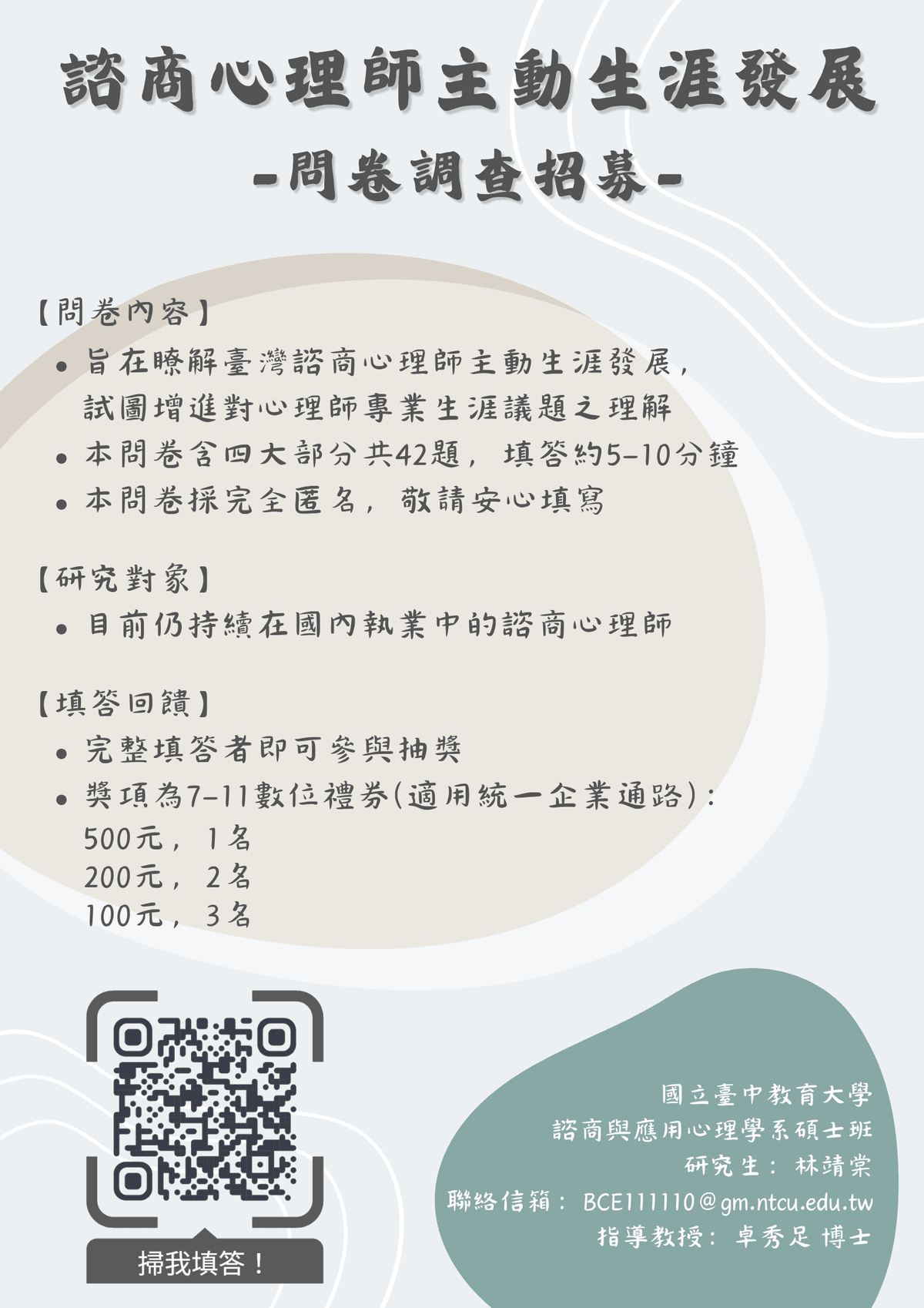 諮商心理師主動生涯發展

-問卷調查招募-

【問卷內容】

• 旨在瞭解臺灣諮商心理師主動生涯發展，試圖增進對心理師專業生涯議題之理解
• 本問卷含四大部分共42題，填答約5-10分鐘
• 本問卷採完全匿名，敬請安心填寫

【研究對象】

• 目前仍持續在國內執業中的諮商心理師

【填答回饋】

• 完整填答者即可參與抽獎
• 獎項為7-11數位禮券(適用統一企業通路)：
500元，1名
200元，2名
100元，3名

掃我填答！

國立臺中教育大學
諮商與應用心理學系碩士班
研究生：林靖棠
聯絡信箱：BCE111110@gm.ntcu.edu.tw
指導教授：卓秀足 博士